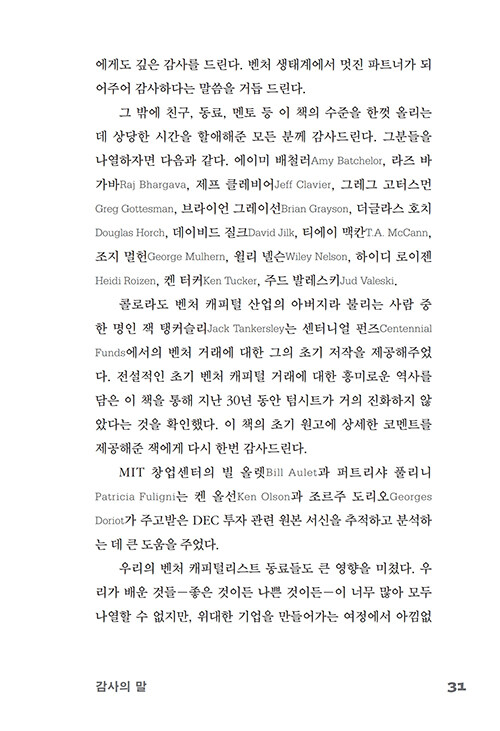 에게도 깊은 감사를 드린다. 벤처 생태계에서 멋진 파트너가 되어주어 감사하다는 말씀을 거듭 드린다.

그 밖에 친구, 동료, 멘토 등 이 책의 수준을 한껏 올리는 데 상당한 시간을 할애해준 모든 분께 감사드린다. 그분들을 나열하자면 다음과 같다. 에이미 배철러Amy Batchelor, 라즈 바가바Raj Bhargava, 제프 클레비어Jeff Clavier, 그레그 고터스먼Greg Gottesman, 브라이언 그레이선Brian Grayson, 더글라스 호치Douglas Horch, 데이비드 질크David Jilk, 티에이 맥칸T.A. McCann, 조지 멀헌George Mulhern, 윌리 넬슨Wiley Nelson, 하이디 로이젠Heidi Roizen, 켄 터커Ken Tucker, 주드 발레스키Jud Valeski.

콜로라도 벤처 캐피털 산업의 아버지라 불리는 사람 중 한 명인 잭 탱커슬리Jack Tankersley는 센터니얼 펀즈Centennial Funds에서의 벤처 거래에 대한 그의 초기 저작을 제공해주었다. 전설적인 초기 벤처 캐피털 거래에 대한 흥미로운 역사를 담은 이 책을 통해 지난 30년 동안 텀시트가 거의 진화하지 않았다는 것을 확인했다. 이 책의 초기 원고에 상세한 코멘트를 제공해준 잭에게 다시 한번 감사드린다.

MIT 창업센터의 빌 올렛Bill Aulet과 퍼트리샤 풀리니Patricia Fuligni는 켄 올선Ken Olson과 조르주 도리오Georges Doriot가 주고받은 DEC 투자 관련 원본 서신을 추적하고 분석하는 데 큰 도움을 주었다.

우리의 벤처 캐피털리스트 동료들도 큰 영향을 미쳤다. 우리가 배운 것들—좋은 것이든 나쁜 것이든—이 너무 많아 모두 나열할 수 없지만, 위대한 기업을 만들어가는 여정에서 아낌없

감사의 말 31